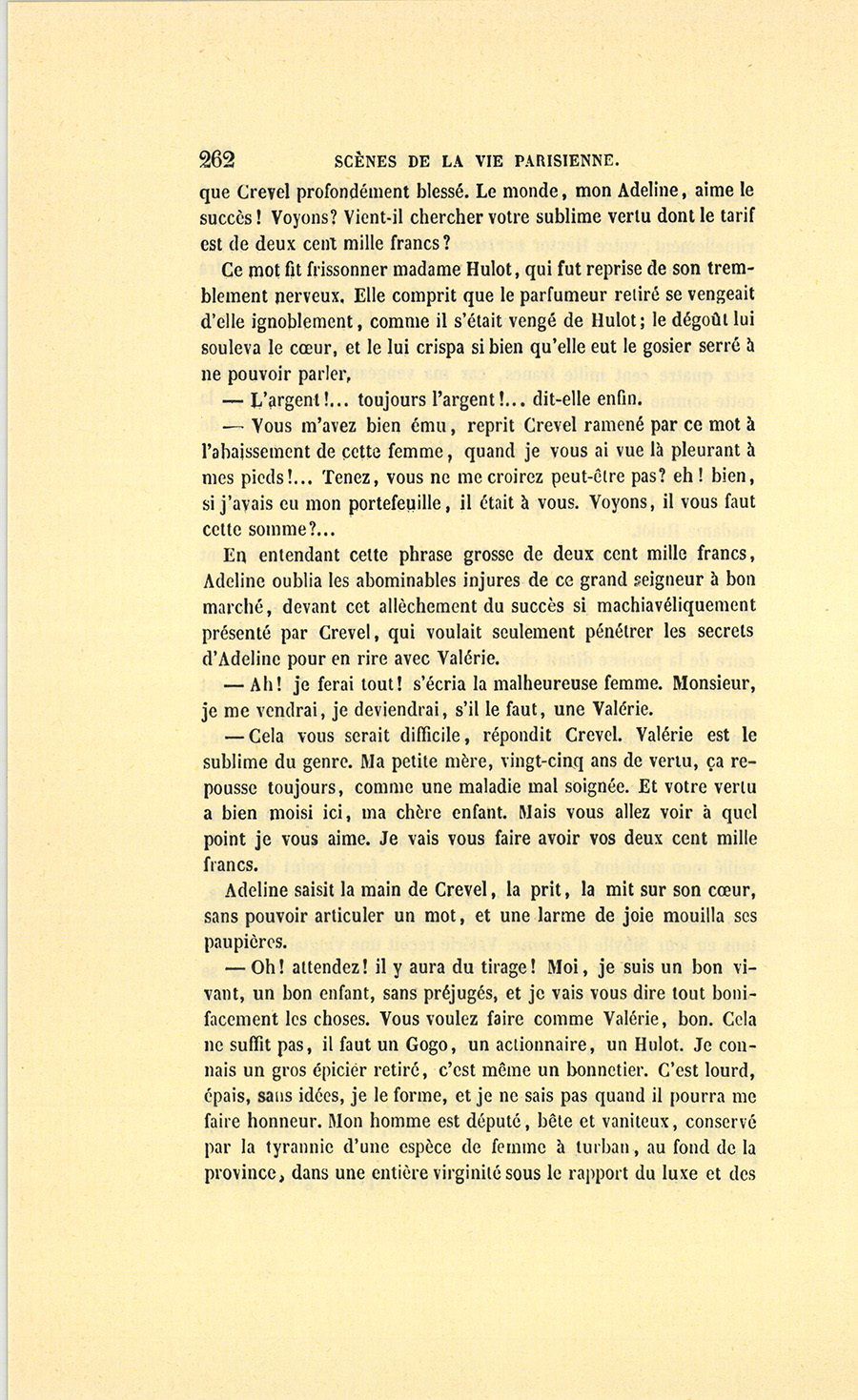 262 SCÈNES DE LA VIE PARISIENNE.

que Crevel profondément blessé. Le monde, mon Adeline, aime le succès! Voyons? Vient-il chercher votre sublime vertu dont le tarif est de deux cent mille francs?

Ce mot fit frissonner madame Hulot, qui fut reprise de son tremblement nerveux. Elle comprit que le parfumeur retiré se vengeait d'elle ignoblement, comme il s'était vengé de Hulot; le dégoût lui souleva le cœur, et le lui crispa si bien qu'elle eut le gosier serré à ne pouvoir parler.

— L'argent!... toujours l'argent!... dit-elle enfin.

— Vous m'avez bien ému, reprit Crevel ramené par ce mot à l'abaissement de cette femme, quand je vous ai vue là pleurant à mes pieds!... Tenez, vous ne me croirez peut-être pas? eh! bien, si j'avais eu mon portefeuille, il était à vous. Voyons, il vous faut cette somme?...

En entendant cette phrase grosse de deux cent mille francs, Adeline oublia les abominables injures de ce grand seigneur à bon marché, devant cet allèchement du succès si machiavéliquement présenté par Crevel, qui voulait seulement pénétrer les secrets d'Adeline pour en rire avec Valérie.

— Ah! je ferai tout! s'écria la malheureuse femme. Monsieur, je me vendrai, je deviendrai, s'il le faut, une Valérie.

— Cela vous serait difficile, répondit Crevel. Valérie est le sublime du genre. Ma petite mère, vingt-cinq ans de vertu, ça repousse toujours, comme une maladie mal soignée. Et votre vertu a bien moisi ici, ma chère enfant. Mais vous allez voir à quel point je vous aime. Je vais vous faire avoir vos deux cent mille francs.

Adeline saisit la main de Crevel, la prit, la mit sur son cœur, sans pouvoir articuler un mot, et une larme de joie mouilla ses paupières.

— Oh! attendez! il y aura du tirage! Moi, je suis un bon vivant, un bon enfant, sans préjugés, et je vais vous dire tout bonifacement les choses. Vous voulez faire comme Valérie, bon. Cela ne suffit pas, il faut un Gogo, un actionnaire, un Hulot. Je connais un gros épicier retiré, c'est même un bonnetier. C'est lourd, épais, sans idées, je le forme, et je ne sais pas quand il pourra me faire honneur. Mon homme est député, bête et vaniteux, conservé par la tyrannie d'une espèce de femme à turban, au fond de la province, dans une entière virginité sous le rapport du luxe et des